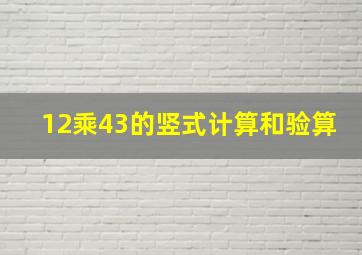 12乘43的竖式计算和验算